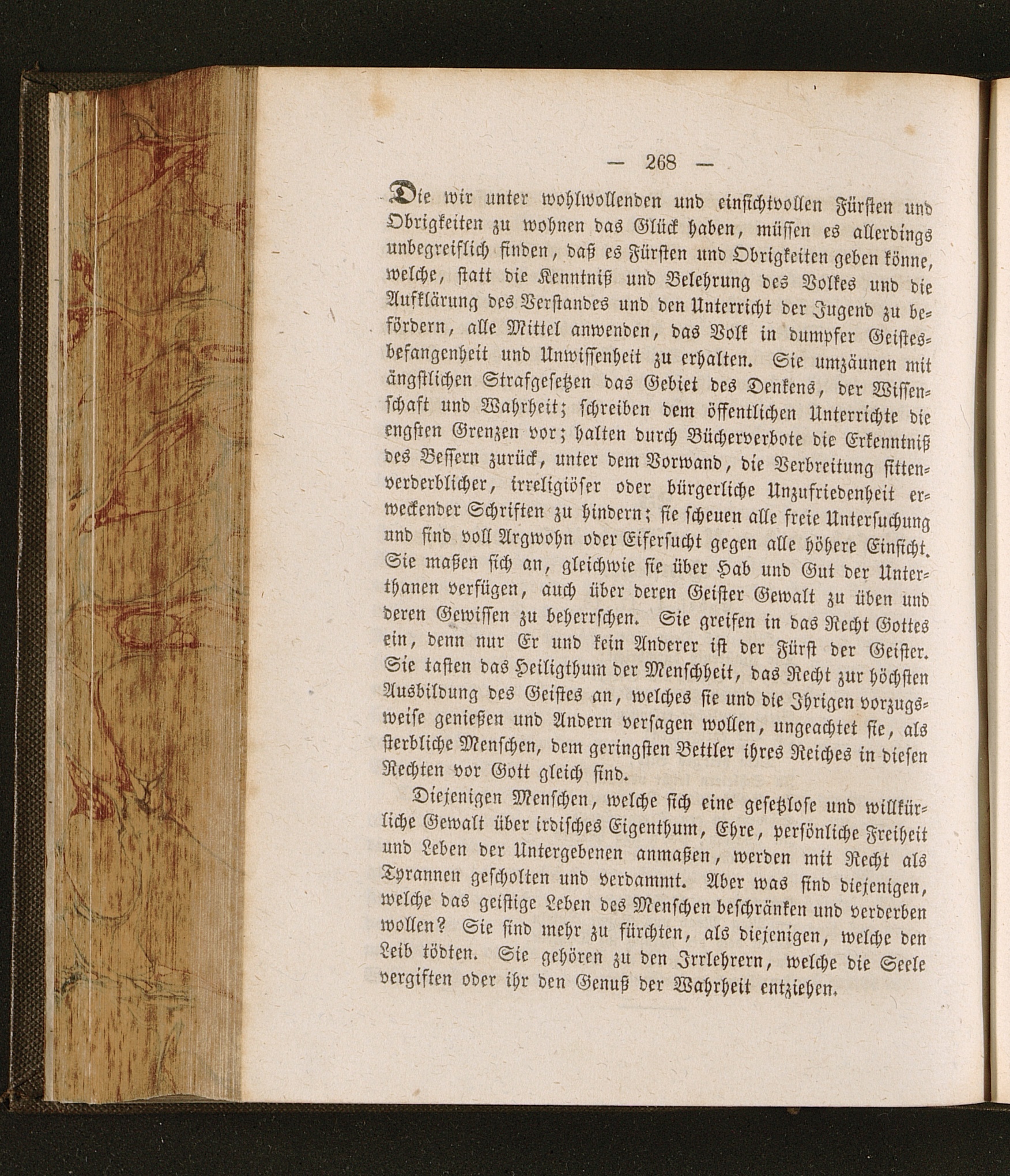 — 268 —

Die wir unter wohlwollenden und einsichtvollen Fürsten und Obrigkeiten zu wohnen das Glück haben, müssen es allerdings unbegreiflich finden, daß es Fürsten und Obrigkeiten geben könne, welche, statt die Kenntniß und Belehrung des Volkes und die Aufklärung des Verstandes und den Unterricht der Jugend zu befördern, alle Mittel anwenden, das Volk in dumpfer Geistesbefangenheit und Unwissenheit zu erhalten. Sie umzäunen mit ängstlichen Strafgesetzen das Gebiet des Denkens, der Wissenschaft und Wahrheit; schreiben dem öffentlichen Unterrichte die engsten Grenzen vor; halten durch Bücherverbote die Erkenntniß des Bessern zurück, unter dem Vorwand, die Verbreitung sittenverderblicher, irreligiöser oder bürgerliche Unzufriedenheit erweckender Schriften zu hindern; sie scheuen alle freie Untersuchung und sind voll Argwohn oder Eifersucht gegen alle höhere Einsicht. Sie maßen sich an, gleichwie sie über Hab und Gut der Unterthanen verfügen, auch über deren Geister Gewalt zu üben und deren Gewissen zu beherrschen. Sie greifen in das Recht Gottes ein, denn nur Er und kein Anderer ist der Fürst der Geister. Sie tasten das Heiligthum der Menschheit, das Recht zur höchsten Ausbildung des Geistes an, welches sie und die Ihrigen vorzugsweise genießen und Andern versagen wollen, ungeachtet sie, als sterbliche Menschen, dem geringsten Bettler ihres Reiches in diesen Rechten vor Gott gleich sind.

Diejenigen Menschen, welche sich eine gesetzlose und willkürliche Gewalt über irdisches Eigenthum, Ehre, persönliche Freiheit und Leben der Untergebenen anmaßen, werden mit Recht als Tyrannen gescholten und verdammt. Aber was sind diejenigen, welche das geistige Leben des Menschen beschränken und verderben wollen? Sie sind mehr zu fürchten, als diejenigen, welche den Leib tödten. Sie gehören zu den Irrlehrern, welche die Seele vergiften oder ihr den Genuß der Wahrheit entziehen.